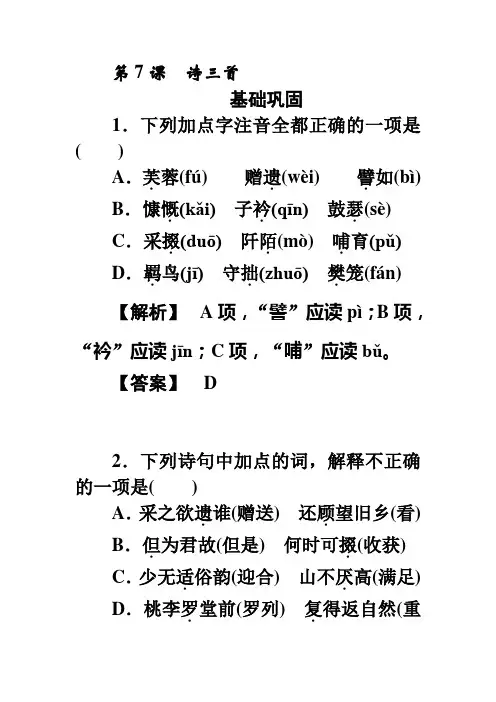 第 7 课　诗三首

基础巩固

1．下列加点字注音全都正确的一项是(　　)

A．芙蓉(fú)　　赠遗(wèi)　　譬如(bì)

B．慷慨(kǎi)　子衿(qīn)　鼓瑟(sè)

C．采掇(duō)　阡陌(mò)　哺育(pǔ)

D．羁鸟(jī)　守拙(zhuō)　樊笼(fán)

【解析】　A 项，“譬”应读 pì；B 项，“衿”应读 jīn；C 项，“哺”应读 bǔ。

【答案】　D

2．下列诗句中加点的词，解释不正确的一项是(　　)

A．采之欲遗谁(赠送)　还顾望旧乡(看)

B．但为君故(但是)　何时可掇(收获)

C．少无适俗韵(迎合)　山不厌高(满足)

D．桃李罗堂前(罗列)　复得返自然(重